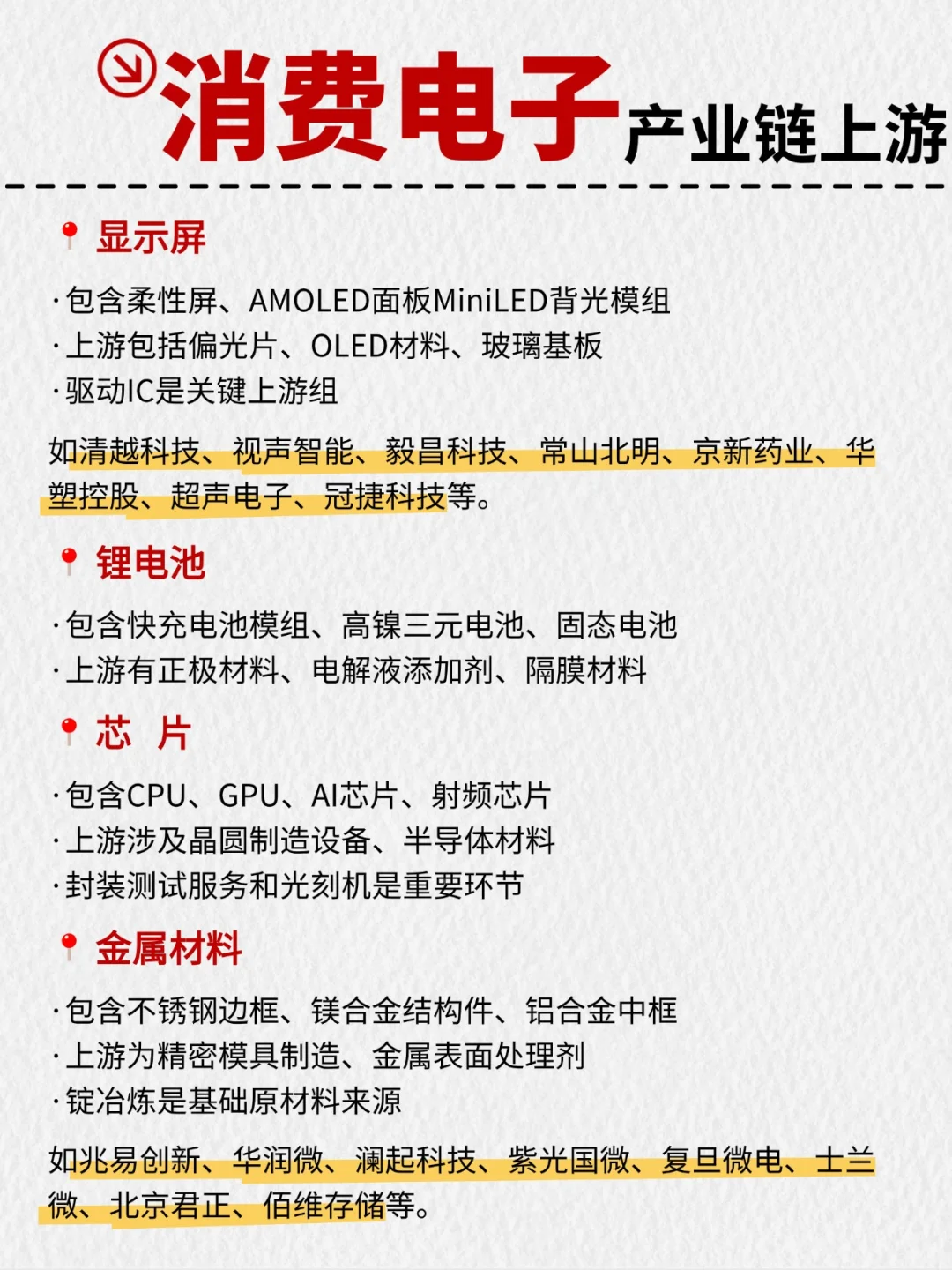 消费电子产业链上游

显示屏

·包含柔性屏、AMOLED面板MiniLED背光模组
·上游包括偏光片、OLED材料、玻璃基板
·驱动IC是关键上游组

如清越科技、视声智能、毅昌科技、常山北明、京新药业、华塑控股、超声电子、冠捷科技等。

锂电池

·包含快充电池模组、高镍三元电池、固态电池
·上游有正极材料、电解液添加剂、隔膜材料

芯 片

·包含CPU、GPU、AI芯片、射频芯片
·上游涉及晶圆制造设备、半导体材料
·封装测试服务和光刻机是重要环节

金属材料

·包含不锈钢边框、镁合金结构件、铝合金中框
·上游为精密模具制造、金属表面处理剂
·锭冶炼是基础原材料来源

如兆易创新、华润微、澜起科技、紫光国微、复旦微电、士兰微、北京君正、佰维存储等。